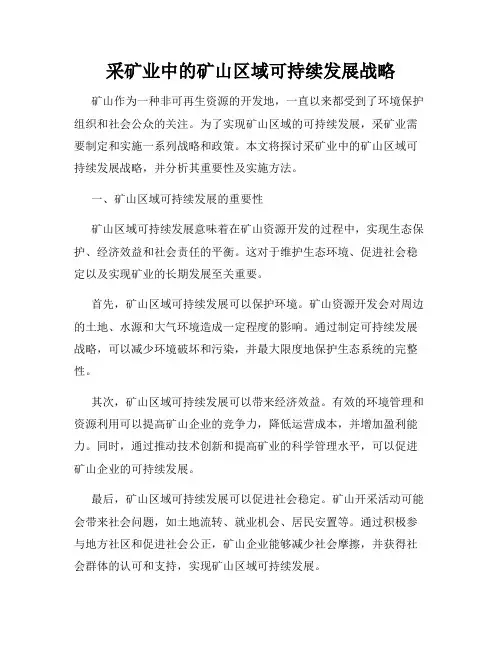 采矿业中的矿山区域可持续发展战略

矿山作为一种非可再生资源的开发地，一直以来都受到了环境保护组织和社会公众的关注。为了实现矿山区域的可持续发展，采矿业需要制定和实施一系列战略和政策。本文将探讨采矿业中的矿山区域可持续发展战略，并分析其重要性及实施方法。

一、矿山区域可持续发展的重要性

矿山区域可持续发展意味着在矿山资源开发的过程中，实现生态保护、经济效益和社会责任的平衡。这对于维护生态环境、促进社会稳定以及实现矿业的长期发展至关重要。

首先，矿山区域可持续发展可以保护环境。矿山资源开发会对周边的土地、水源和大气环境造成一定程度的影响。通过制定可持续发展战略，可以减少环境破坏和污染，并最大限度地保护生态系统的完整性。

其次，矿山区域可持续发展可以带来经济效益。有效的环境管理和资源利用可以提高矿山企业的竞争力，降低运营成本，并增加盈利能力。同时，通过推动技术创新和提高矿业的科学管理水平，可以促进矿山企业的可持续发展。

最后，矿山区域可持续发展可以促进社会稳定。矿山开采活动可能会带来社会问题，如土地流转、就业机会、居民安置等。通过积极参与地方社区和促进社会公正，矿山企业能够减少社会摩擦，并获得社会群体的认可和支持，实现矿山区域可持续发展。